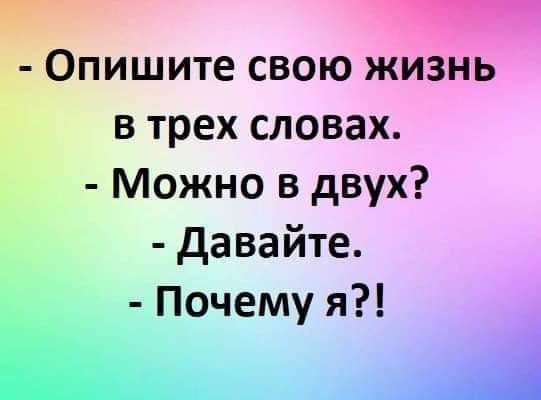 - Опишите свою жизнь в трех словах.
- Можно в двух?
- Давайте.
- Почему я?!